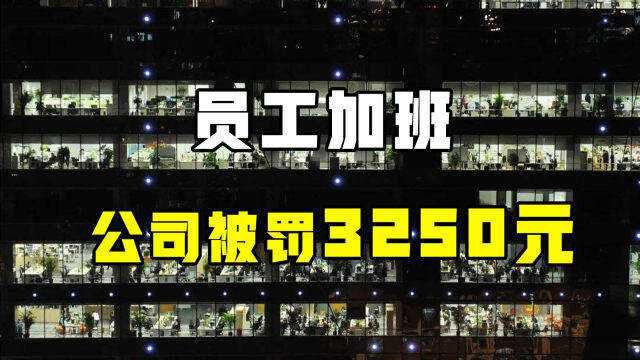 员工加班

公司被罚3250元